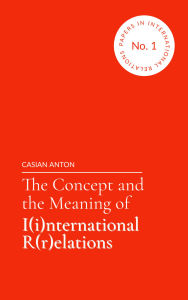 PAPERS IN INTERNATIONAL RELATIONS
No. 1

CASIAN ANTON

The Concept and the Meaning of
I(i)nternational R(r)elations